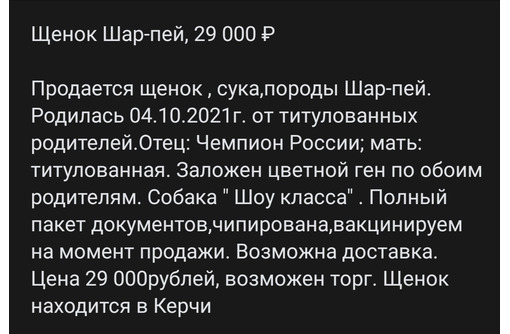 Щенок Шар-пей, 29 000 ₽

Продается щенок , сука,породы Шар-пей. Родилась 04.10.2021г. от титулованных родителей.Отец: Чемпион России; мать: титулованная. Заложен цветной ген по обоим родителям. Собака " Шоу класса" . Полный пакет документов,чипирована,вакцинируем на момент продажи. Возможна доставка. Цена 29 000рублей, возможен торг. Щенок находится в Керчи